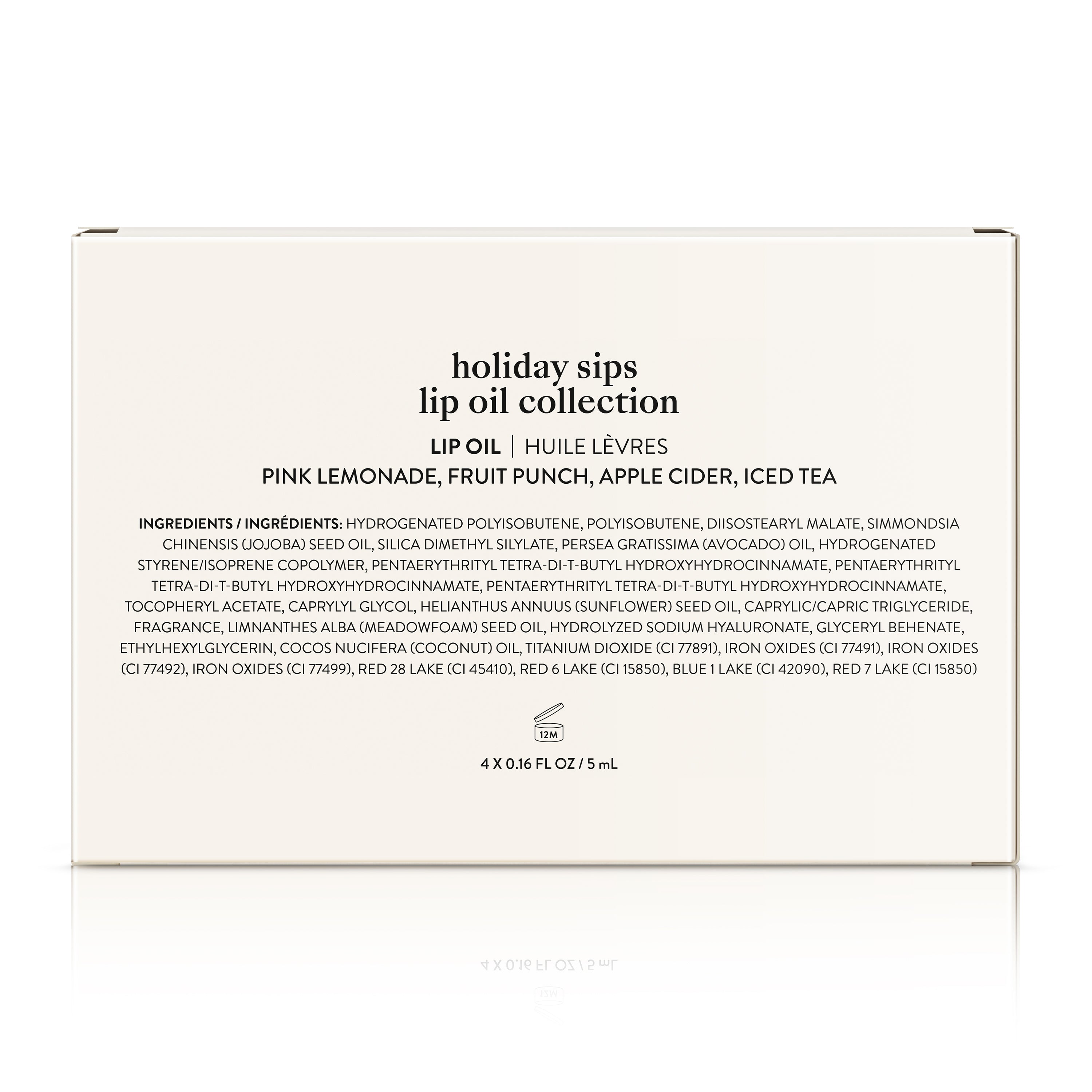 holiday sips
lip oil collection

LIP OIL | HUILE LÈVRES
PINK LEMONADE, FRUIT PUNCH, APPLE CIDER, ICED TEA

INGREDIENTS / INGRÉDIENTS: HYDROGENATED POLYISOBUTENE, POLYISOBUTENE, DIISOSTEARYL MALATE, SIMMONDSIA CHINENSIS (JOJOBA) SEED OIL, SILICA DIMETHYL SILYLATE, PERSEA GRATISSIMA (AVOCADO) OIL, HYDROGENATED STYRENE/ISOPRENE COPOLYMER, PENTAERYTHRITYL TETRA-DI-T-BUTYL HYDROXYHYDROCINNAMATE, PENTAERYTHRITYL TETRA-DI-T-BUTYL HYDROXYHYDROCINNAMATE, PENTAERYTHRITYL TETRA-DI-T-BUTYL HYDROXYHYDROCINNAMATE, TOCOPHERYL ACETATE, CAPRYLYL GLYCOL, HELIANTHUS ANNUUS (SUNFLOWER) SEED OIL, CAPRYLIC/CAPRIC TRIGLYCERIDE, FRAGRANCE, LIMNANTHES ALBA (MEADOWFOAM) SEED OIL, HYDROLYZED SODIUM HYALURONATE, GLYCERYL BEHENATE, ETHYLHEXYLGLYCERIN, COCOS NUCIFERA (COCONUT) OIL, TITANIUM DIOXIDE (CI 77891), IRON OXIDES (CI 77491), IRON OXIDES (CI 77492), IRON OXIDES (CI 77499), RED 28 LAKE (CI 45410), RED 6 LAKE (CI 15850), BLUE 1 LAKE (CI 42090), RED 7 LAKE (CI 15850)

12M

4 X 0.16 FL OZ / 5 mL